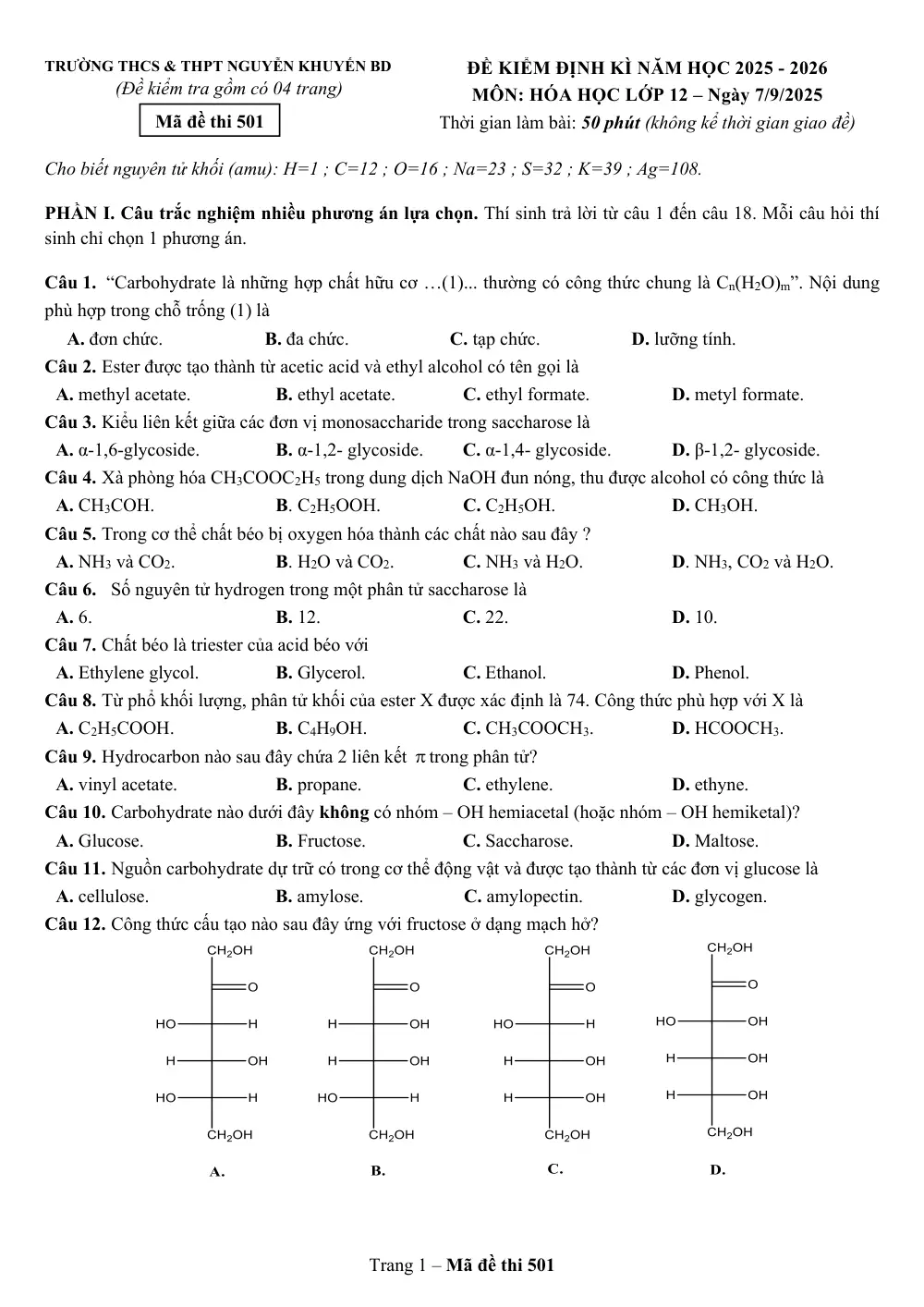 TRƯỜNG THCS & THPT NGUYỄN KHUYẾN BD
(Đề kiểm tra gồm có 04 trang)
Mã đề thi 501

ĐỀ KIỂM ĐỊNH KÌ NĂM HỌC 2025 - 2026
MÔN: HÓA HỌC LỚP 12 – Ngày 7/9/2025
Thời gian làm bài: 50 phút (không kể thời gian giao đề)

Cho biết nguyên tử khối (amu): H=1 ; C=12 ; O=16 ; Na=23 ; S=32 ; K=39 ; Ag=108.

PHẦN I. Câu trắc nghiệm nhiều phương án lựa chọn. Thí sinh trả lời từ câu 1 đến câu 18. Mỗi câu hỏi thí sinh chỉ chọn 1 phương án.

Câu 1. "Carbohydrate là những hợp chất hữu cơ …(1)... thường có công thức chung là $C_n(H_2O)_m$". Nội dung phù hợp trong chỗ trống (1) là
A. đơn chức. B. đa chức. C. tạp chức. D. lưỡng tính.
Câu 2. Ester được tạo thành từ acetic acid và ethyl alcohol có tên gọi là
A. methyl acetate. B. ethyl acetate. C. ethyl formate. D. metyl formate.
Câu 3. Kiểu liên kết giữa các đơn vị monosaccharide trong saccharose là
A. α-1,6-glycoside. B. α-1,2- glycoside. C. α-1,4- glycoside. D. β-1,2- glycoside.
Câu 4. Xà phòng hóa $CH_3COOC_2H_5$ trong dung dịch NaOH đun nóng, thu được alcohol có công thức là
A. $CH_3COH$. B. $C_2H_5OOH$. C. $C_2H_5OH$. D. $CH_3OH$.
Câu 5. Trong cơ thể chất béo bị oxygen hóa thành các chất nào sau đây ?
A. $NH_3$ và $CO_2$. B. $H_2O$ và $CO_2$. C. $NH_3$ và $H_2O$. D. $NH_3$, $CO_2$ và $H_2O$.
Câu 6. Số nguyên tử hydrogen trong một phân tử saccharose là
A. 6. B. 12. C. 22. D. 10.
Câu 7. Chất béo là triester của acid béo với
A. Ethylene glycol. B. Glycerol. C. Ethanol. D. Phenol.
Câu 8. Từ phổ khối lượng, phân tử khối của ester X được xác định là 74. Công thức phù hợp với X là
A. $C_2H_5COOH$. B. $C_4H_9OH$. C. $CH_3COOCH_3$. D. $HCOOCH_3$.
Câu 9. Hydrocarbon nào sau đây chứa 2 liên kết π trong phân tử?
A. vinyl acetate. B. propane. C. ethylene. D. ethyne.
Câu 10. Carbohydrate nào dưới đây không có nhóm – OH hemiacetal (hoặc nhóm – OH hemiketal)?
A. Glucose. B. Fructose. C. Saccharose. D. Maltose.
Câu 11. Nguồn carbohydrate dự trữ có trong cơ thể động vật và được tạo thành từ các đơn vị glucose là
A. cellulose. B. amylose. C. amylopectin. D. glycogen.
Câu 12. Công thức cấu tạo nào sau đây ứng với fructose ở dạng mạch hở?

$CH_2OH$
O
HO H
H OH
HO H
$CH_2OH$
A.

$CH_2OH$
O
H OH
H OH
HO H
$CH_2OH$
B.

$CH_2OH$
O
HO H
H OH
H OH
$CH_2OH$
C.

$CH_2OH$
O
HO OH
H OH
H OH
$CH_2OH$
D.

Trang 1 – Mã đề thi 501